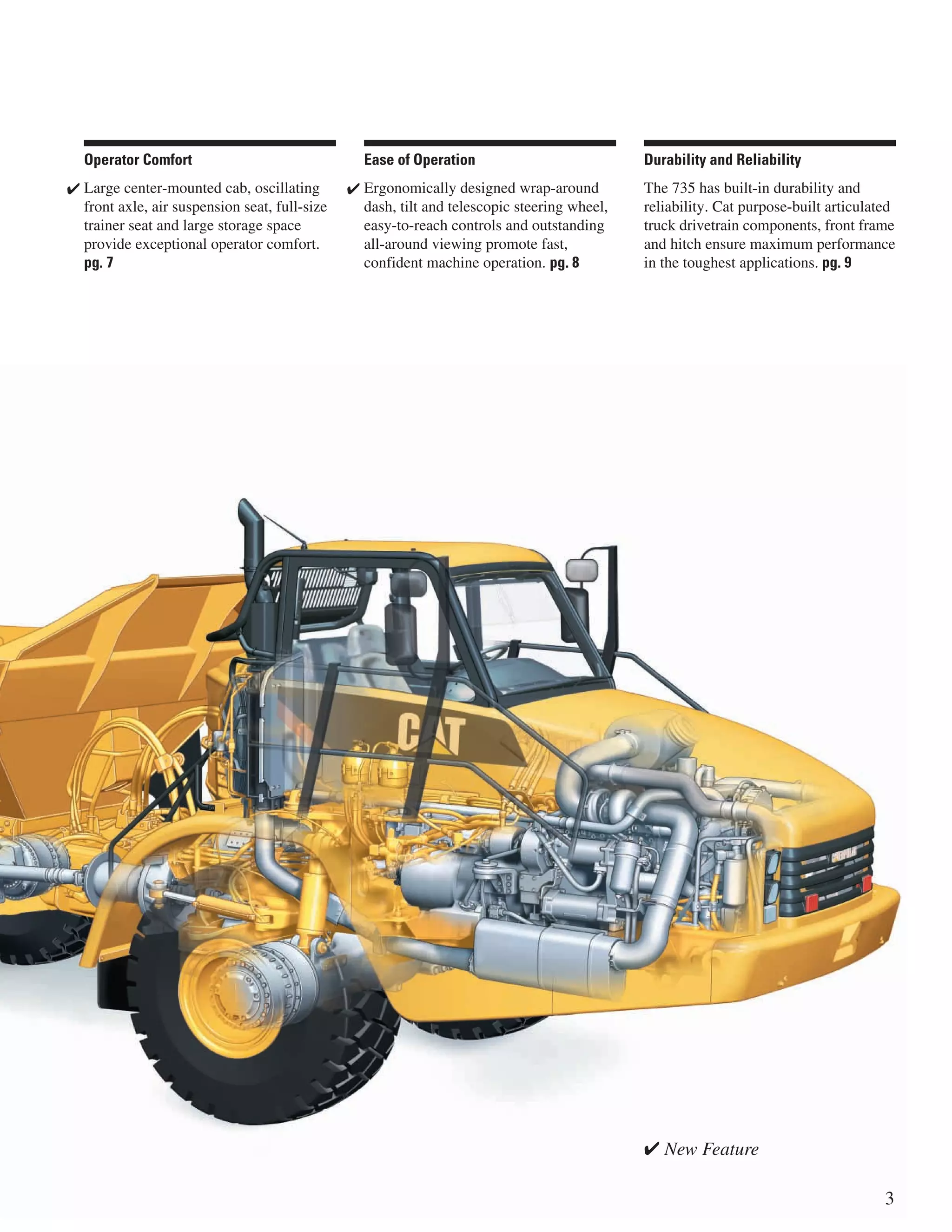 Operator Comfort

✔ Large center-mounted cab, oscillating front axle, air suspension seat, full-size trainer seat and large storage space provide exceptional operator comfort. pg. 7

Ease of Operation

✔ Ergonomically designed wrap-around dash, tilt and telescopic steering wheel, easy-to-reach controls and outstanding all-around viewing promote fast, confident machine operation. pg. 8

Durability and Reliability

The 735 has built-in durability and reliability. Cat purpose-built articulated truck drivetrain components, front frame and hitch ensure maximum performance in the toughest applications. pg. 9

CAT

CATERPILLAR

✔ New Feature

3